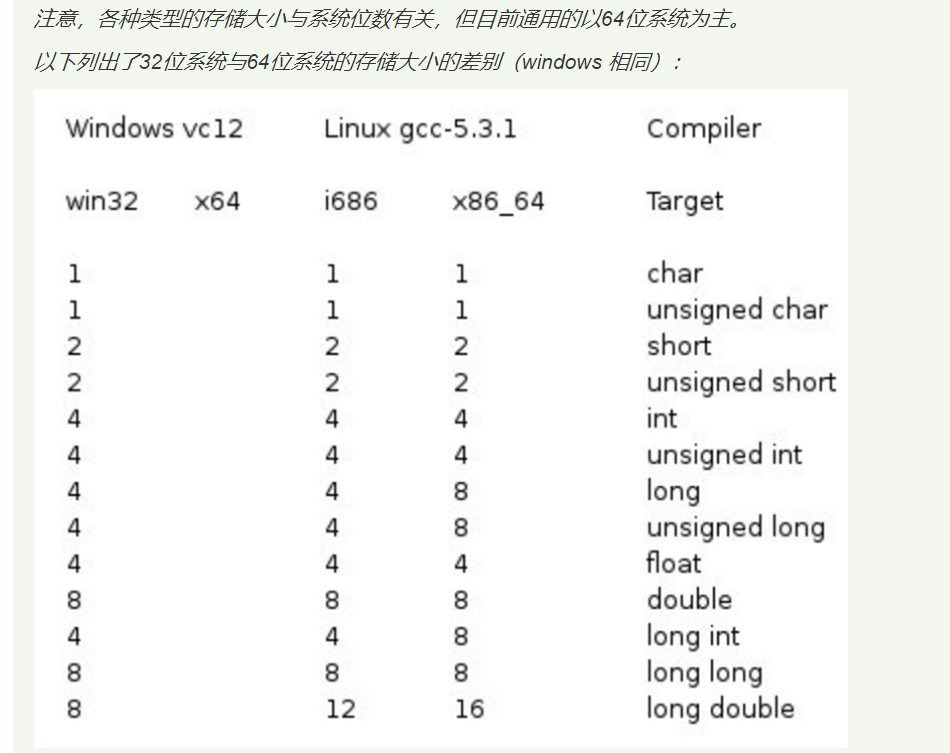 注意，各种类型的存储大小与系统位数有关，但目前通用的以64位系统为主。

以下列出了32位系统与64位系统的存储大小的差别（windows 相同）：

| Windows vc12 | | Linux gcc-5.3.1 | | Compiler |
|---|---|---|---|---|
| win32 | x64 | i686 | x86_64 | Target |
| 1 | | 1 | 1 | char |
| 1 | | 1 | 1 | unsigned char |
| 2 | | 2 | 2 | short |
| 2 | | 2 | 2 | unsigned short |
| 4 | | 4 | 4 | int |
| 4 | | 4 | 4 | unsigned int |
| 4 | | 4 | 8 | long |
| 4 | | 4 | 8 | unsigned long |
| 4 | | 4 | 4 | float |
| 8 | | 8 | 8 | double |
| 4 | | 4 | 8 | long int |
| 8 | | 8 | 8 | long long |
| 8 | | 12 | 16 | long double |